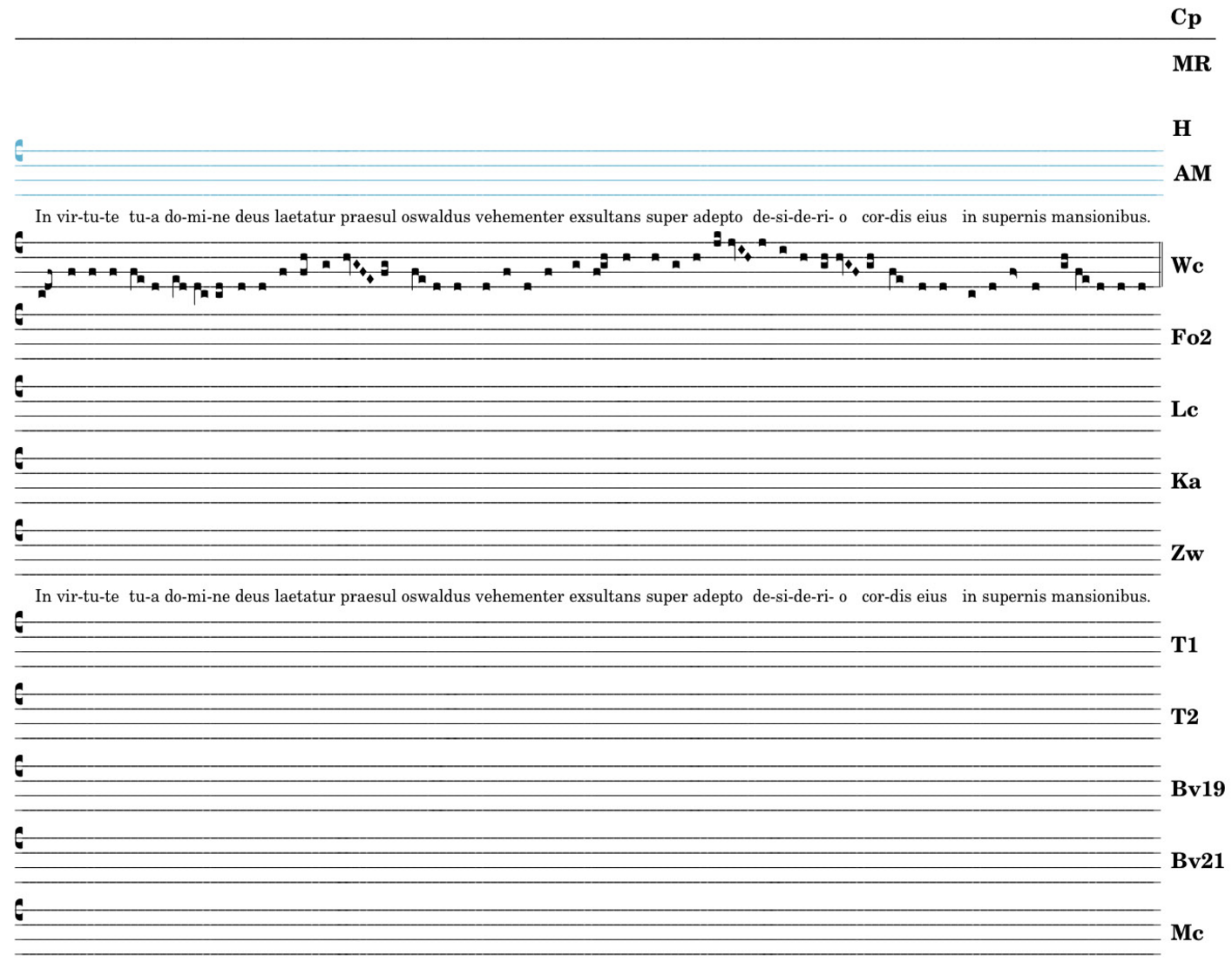 Cp

MR

H

AM

In vir-tu-te tu-a do-mi-ne deus laetatur praesul oswaldus vehementer exsultans super adepto de-si-de-ri- o cor-dis eius in supernis mansionibus.

Wc

Fo2

Lc

Ka

Zw

In vir-tu-te tu-a do-mi-ne deus laetatur praesul oswaldus vehementer exsultans super adepto de-si-de-ri- o cor-dis eius in supernis mansionibus.

T1

T2

Bv19

Bv21

Mc